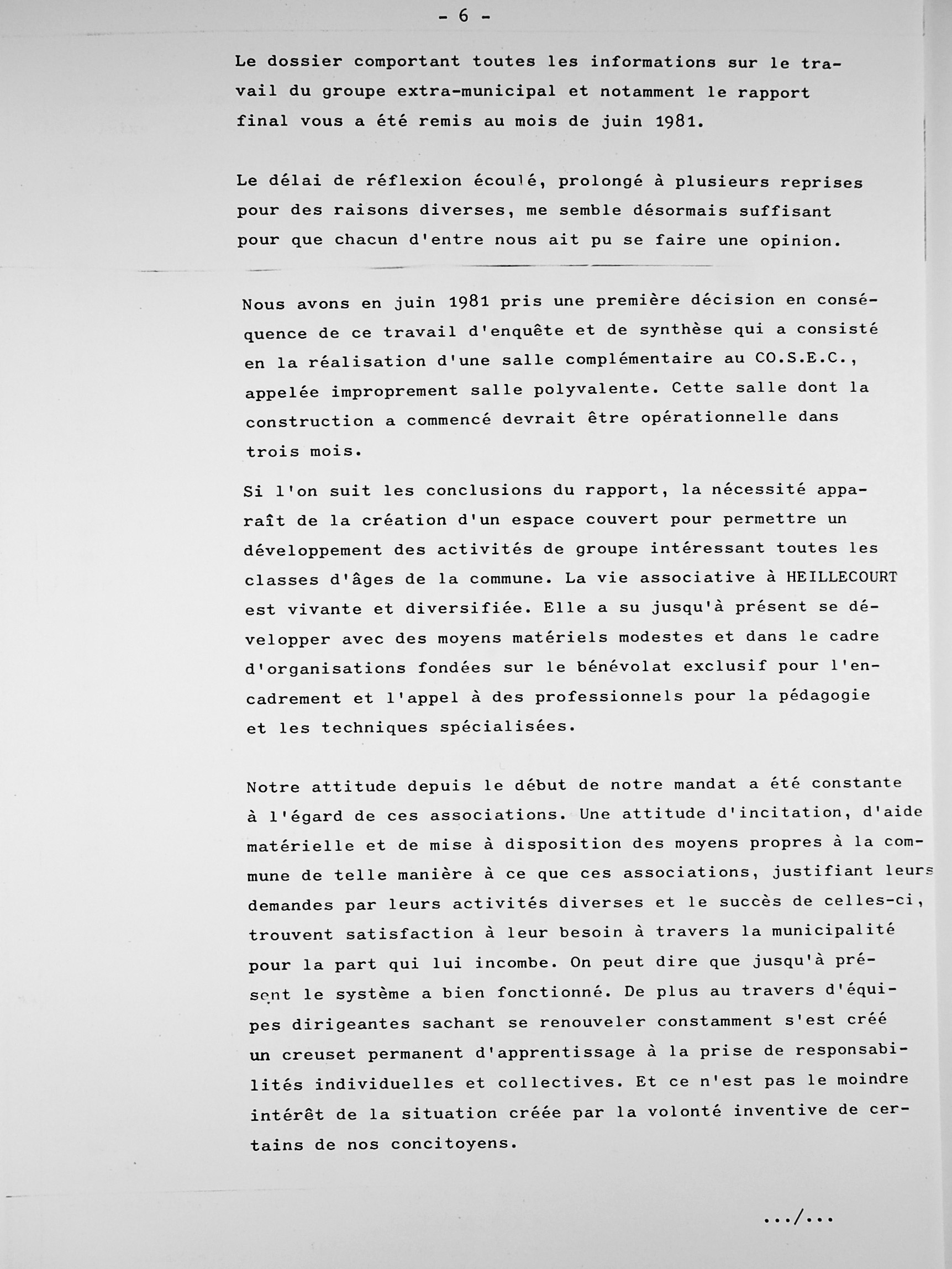 - 6 -

Le dossier comportant toutes les informations sur le travail du groupe extra-municipal et notamment le rapport final vous a été remis au mois de juin 1981.

Le délai de réflexion écoulé, prolongé à plusieurs reprises pour des raisons diverses, me semble désormais suffisant pour que chacun d'entre nous ait pu se faire une opinion.

Nous avons en juin 1981 pris une première décision en conséquence de ce travail d'enquête et de synthèse qui a consisté en la réalisation d'une salle complémentaire au CO.S.E.C., appelée improprement salle polyvalente. Cette salle dont la construction a commencé devrait être opérationnelle dans trois mois.

Si l'on suit les conclusions du rapport, la nécessité apparaît de la création d'un espace couvert pour permettre un développement des activités de groupe intéressant toutes les classes d'âges de la commune. La vie associative à HEILLECOURT est vivante et diversifiée. Elle a su jusqu'à présent se développer avec des moyens matériels modestes et dans le cadre d'organisations fondées sur le bénévolat exclusif pour l'encadrement et l'appel à des professionnels pour la pédagogie et les techniques spécialisées.

Notre attitude depuis le début de notre mandat a été constante à l'égard de ces associations. Une attitude d'incitation, d'aide matérielle et de mise à disposition des moyens propres à la commune de telle manière à ce que ces associations, justifiant leurs demandes par leurs activités diverses et le succès de celles-ci, trouvent satisfaction à leur besoin à travers la municipalité pour la part qui lui incombe. On peut dire que jusqu'à présent le système a bien fonctionné. De plus au travers d'équipes dirigeantes sachant se renouveler constamment s'est créé un creuset permanent d'apprentissage à la prise de responsabilités individuelles et collectives. Et ce n'est pas le moindre intérêt de la situation créée par la volonté inventive de certains de nos concitoyens.

.../...